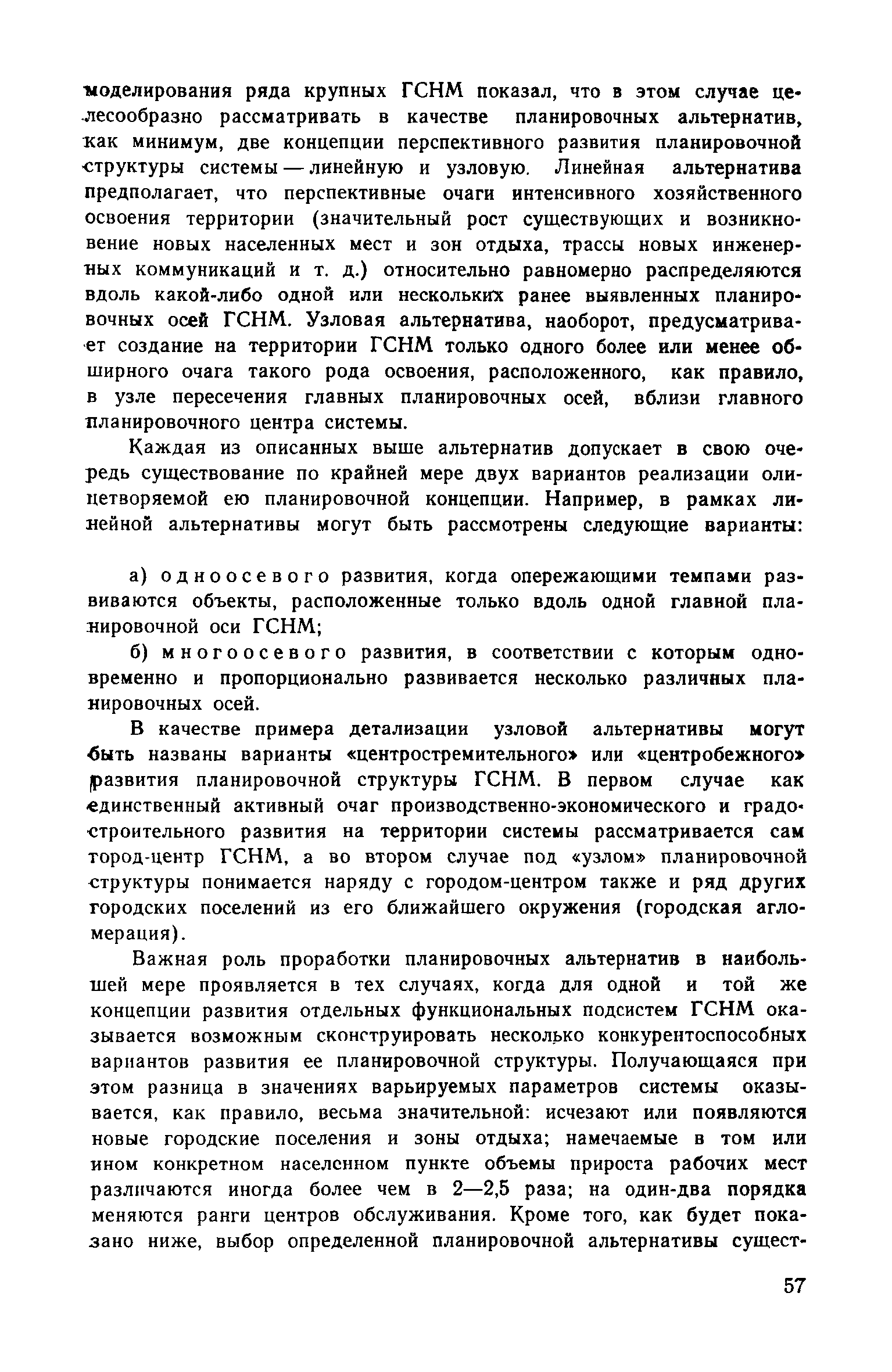 моделирования ряда крупных ГСНМ показал, что в этом случае целесообразно рассматривать в качестве планировочных альтернатив, как минимум, две концепции перспективного развития планировочной структуры системы — линейную и узловую. Линейная альтернатива предполагает, что перспективные очаги интенсивного хозяйственного освоения территории (значительный рост существующих и возникновение новых населенных мест и зон отдыха, трассы новых инженерных коммуникаций и т. д.) относительно равномерно распределяются вдоль какой-либо одной или нескольких ранее выявленных планировочных осей ГСНМ. Узловая альтернатива, наоборот, предусматривает создание на территории ГСНМ только одного более или менее обширного очага такого рода освоения, расположенного, как правило, в узле пересечения главных планировочных осей, вблизи главного планировочного центра системы.

Каждая из описанных выше альтернатив допускает в свою очередь существование по крайней мере двух вариантов реализации олицетворяемой ею планировочной концепции. Например, в рамках линейной альтернативы могут быть рассмотрены следующие варианты:

а) одноосевого развития, когда опережающими темпами развиваются объекты, расположенные только вдоль одной главной планировочной оси ГСНМ;

б) многоосевого развития, в соответствии с которым одновременно и пропорционально развивается несколько различных планировочных осей.

В качестве примера детализации узловой альтернативы могут быть названы варианты «центростремительного» или «центробежного» развития планировочной структуры ГСНМ. В первом случае как единственный активный очаг производственно-экономического и градостроительного развития на территории системы рассматривается сам город-центр ГСНМ, а во втором случае под «узлом» планировочной структуры понимается наряду с городом-центром также и ряд других городских поселений из его ближайшего окружения (городская агломерация).

Важная роль проработки планировочных альтернатив в наибольшей мере проявляется в тех случаях, когда для одной и той же концепции развития отдельных функциональных подсистем ГСНМ оказывается возможным сконструировать несколько конкурентоспособных вариантов развития ее планировочной структуры. Получающаяся при этом разница в значениях варьируемых параметров системы оказывается, как правило, весьма значительной: исчезают или появляются новые городские поселения и зоны отдыха; намечаемые в том или ином конкретном населенном пункте объемы прироста рабочих мест различаются иногда более чем в 2—2,5 раза; на один-два порядка меняются ранги центров обслуживания. Кроме того, как будет показано ниже, выбор определенной планировочной альтернативы сущест-

57